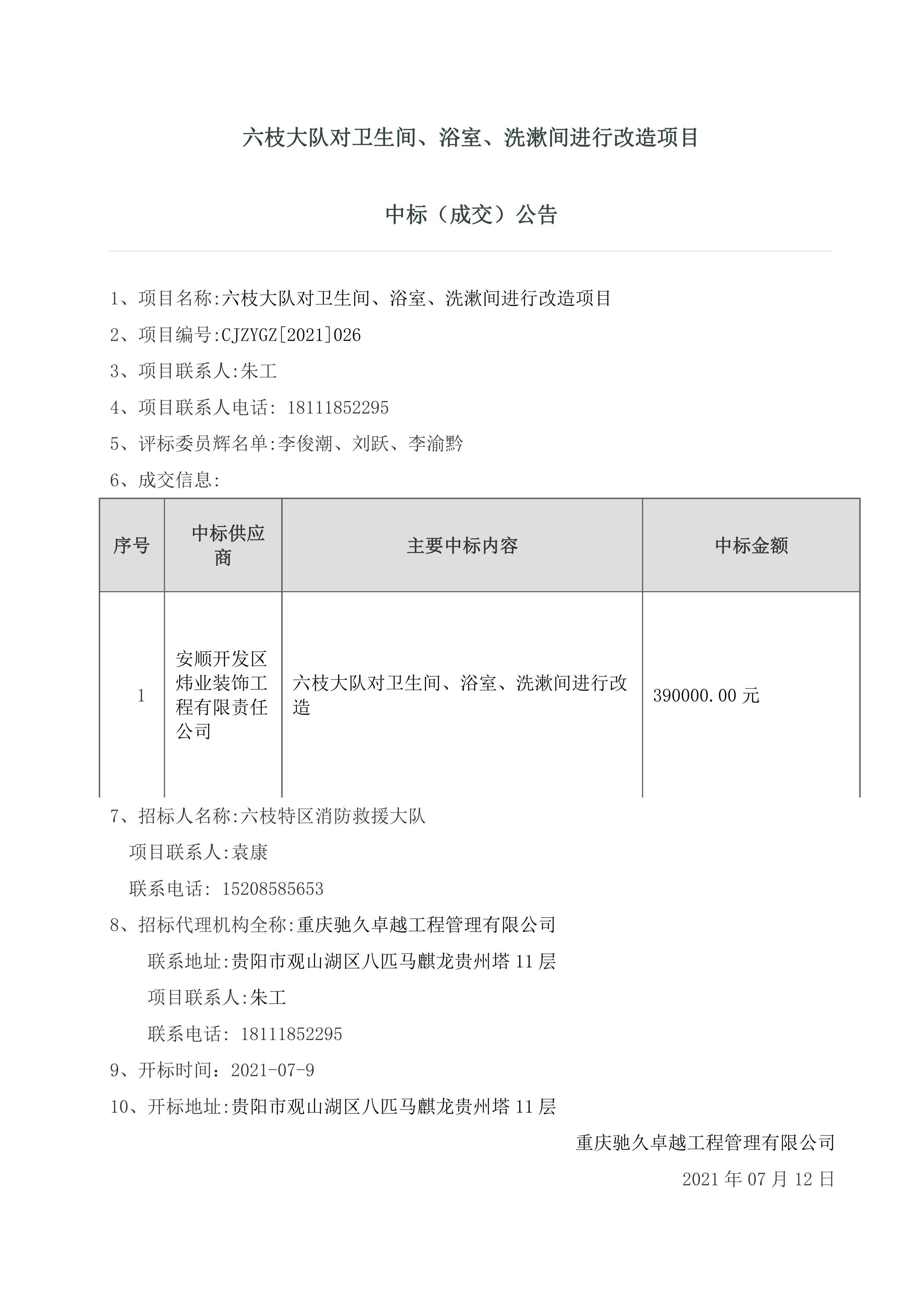 六枝大队对卫生间、浴室、洗漱间进行改造项目

中标（成交）公告

1、项目名称:六枝大队对卫生间、浴室、洗漱间进行改造项目

2、项目编号:CJZYGZ[2021]026

3、项目联系人:朱工

4、项目联系人电话: 18111852295

5、评标委员辉名单:李俊潮、刘跃、李渝黔

6、成交信息:

| 序号 | 中标供应商 | 主要中标内容 | 中标金额 |
|---|---|---|---|
| 1 | 安顺开发区炜业装饰工程有限责任公司 | 六枝大队对卫生间、浴室、洗漱间进行改造 | 390000.00元 |

7、招标人名称:六枝特区消防救援大队

项目联系人:袁康

联系电话: 15208585653

8、招标代理机构全称:重庆驰久卓越工程管理有限公司

联系地址:贵阳市观山湖区八匹马麒龙贵州塔11层

项目联系人:朱工

联系电话: 18111852295

9、开标时间：2021-07-9

10、开标地址:贵阳市观山湖区八匹马麒龙贵州塔11层

重庆驰久卓越工程管理有限公司

2021年07月12日